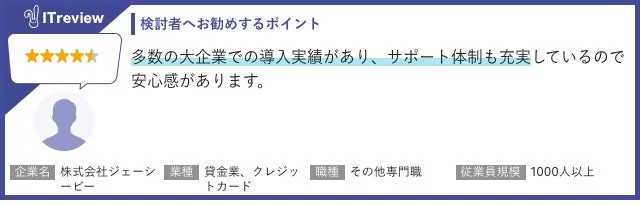 ITreview

検討者へお勧めするポイント

多数の大企業での導入実績があり、サポート体制も充実しているので安心感があります。

企業名 株式会社ジェーシービー
業種 貸金業、クレジットカード
職種 その他専門職
従業員規模 1000人以上